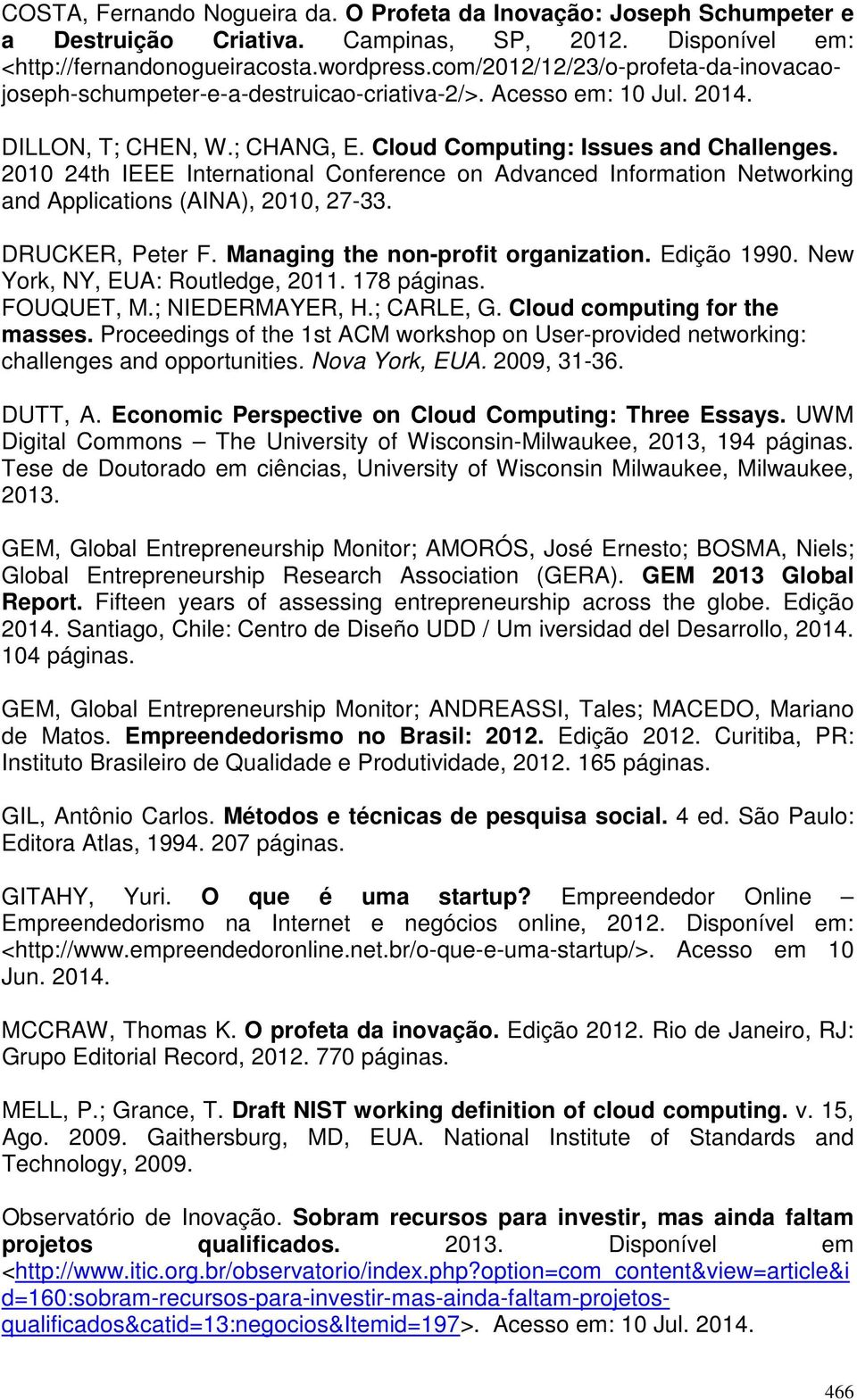 COSTA, Fernando Nogueira da. O Profeta da Inovação: Joseph Schumpeter e a Destruição Criativa. Campinas, SP, 2012. Disponível em: <http://fernandonogueiracosta.wordpress.com/2012/12/23/o-profeta-da-inovacao-joseph-schumpeter-e-a-destruicao-criativa-2/>. Acesso em: 10 Jul. 2014.

DILLON, T; CHEN, W.; CHANG, E. Cloud Computing: Issues and Challenges. 2010 24th IEEE International Conference on Advanced Information Networking and Applications (AINA), 2010, 27-33.

DRUCKER, Peter F. Managing the non-profit organization. Edição 1990. New York, NY, EUA: Routledge, 2011. 178 páginas.

FOUQUET, M.; NIEDERMAYER, H.; CARLE, G. Cloud computing for the masses. Proceedings of the 1st ACM workshop on User-provided networking: challenges and opportunities. Nova York, EUA. 2009, 31-36.

DUTT, A. Economic Perspective on Cloud Computing: Three Essays. UWM Digital Commons – The University of Wisconsin-Milwaukee, 2013, 194 páginas. Tese de Doutorado em ciências, University of Wisconsin Milwaukee, Milwaukee, 2013.

GEM, Global Entrepreneurship Monitor; AMORÓS, José Ernesto; BOSMA, Niels; Global Entrepreneurship Research Association (GERA). GEM 2013 Global Report. Fifteen years of assessing entrepreneurship across the globe. Edição 2014. Santiago, Chile: Centro de Diseño UDD / Um iversidad del Desarrollo, 2014. 104 páginas.

GEM, Global Entrepreneurship Monitor; ANDREASSI, Tales; MACEDO, Mariano de Matos. Empreendedorismo no Brasil: 2012. Edição 2012. Curitiba, PR: Instituto Brasileiro de Qualidade e Produtividade, 2012. 165 páginas.

GIL, Antônio Carlos. Métodos e técnicas de pesquisa social. 4 ed. São Paulo: Editora Atlas, 1994. 207 páginas.

GITAHY, Yuri. O que é uma startup? Empreendedor Online – Empreendedorismo na Internet e negócios online, 2012. Disponível em: <http://www.empreendedoronline.net.br/o-que-e-uma-startup/>. Acesso em 10 Jun. 2014.

MCCRAW, Thomas K. O profeta da inovação. Edição 2012. Rio de Janeiro, RJ: Grupo Editorial Record, 2012. 770 páginas.

MELL, P.; Grance, T. Draft NIST working definition of cloud computing. v. 15, Ago. 2009. Gaithersburg, MD, EUA. National Institute of Standards and Technology, 2009.

Observatório de Inovação. Sobram recursos para investir, mas ainda faltam projetos qualificados. 2013. Disponível em <http://www.itic.org.br/observatorio/index.php?option=com_content&view=article&id=160:sobram-recursos-para-investir-mas-ainda-faltam-projetos-qualificados&catid=13:negocios&Itemid=197>. Acesso em: 10 Jul. 2014.

466